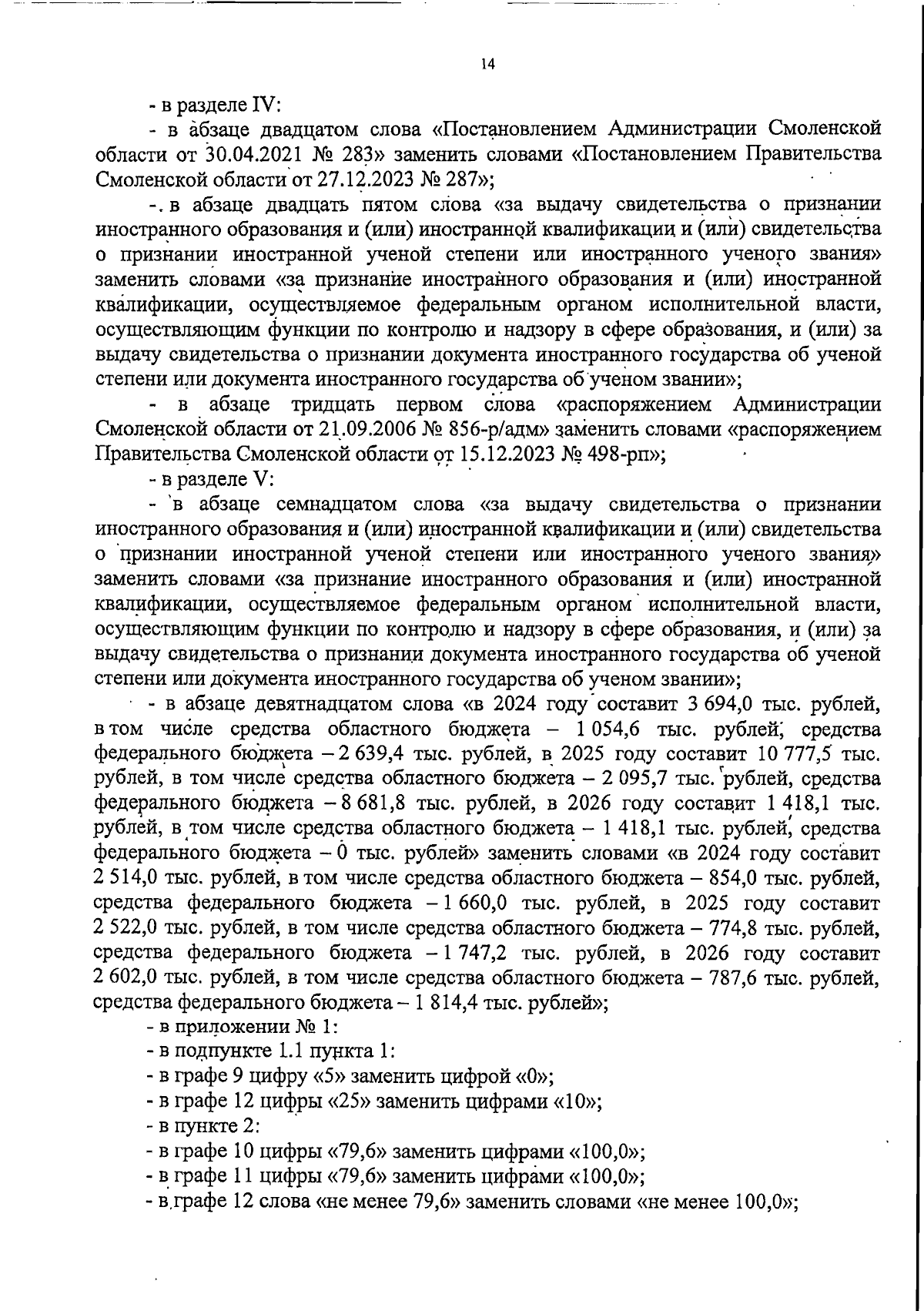 14

- в разделе IV:

- в абзаце двадцатом слова «Постановлением Администрации Смоленской области от 30.04.2021 № 283» заменить словами «Постановлением Правительства Смоленской области от 27.12.2023 № 287»;

- в абзаце двадцать пятом слова «за выдачу свидетельства о признании иностранного образования и (или) иностранной квалификации и (или) свидетельства о признании иностранной ученой степени или иностранного ученого звания» заменить словами «за признание иностранного образования и (или) иностранной квалификации, осуществляемое федеральным органом исполнительной власти, осуществляющим функции по контролю и надзору в сфере образования, и (или) за выдачу свидетельства о признании документа иностранного государства об ученой степени или документа иностранного государства об ученом звании»;

- в абзаце тридцать первом слова «распоряжением Администрации Смоленской области от 21.09.2006 № 856-р/адм» заменить словами «распоряжением Правительства Смоленской области от 15.12.2023 № 498-рп»;

- в разделе V:

- в абзаце семнадцатом слова «за выдачу свидетельства о признании иностранного образования и (или) иностранной квалификации и (или) свидетельства о признании иностранной ученой степени или иностранного ученого звания» заменить словами «за признание иностранного образования и (или) иностранной квалификации, осуществляемое федеральным органом исполнительной власти, осуществляющим функции по контролю и надзору в сфере образования, и (или) за выдачу свидетельства о признании документа иностранного государства об ученой степени или документа иностранного государства об ученом звании»;

- в абзаце девятнадцатом слова «в 2024 году составит 3 694,0 тыс. рублей, в том числе средства областного бюджета – 1 054,6 тыс. рублей, средства федерального бюджета – 2 639,4 тыс. рублей, в 2025 году составит 10 777,5 тыс. рублей, в том числе средства областного бюджета – 2 095,7 тыс. рублей, средства федерального бюджета – 8 681,8 тыс. рублей, в 2026 году составит 1 418,1 тыс. рублей, в том числе средства областного бюджета – 1 418,1 тыс. рублей, средства федерального бюджета – 0 тыс. рублей» заменить словами «в 2024 году составит 2 514,0 тыс. рублей, в том числе средства областного бюджета – 854,0 тыс. рублей, средства федерального бюджета – 1 660,0 тыс. рублей, в 2025 году составит 2 522,0 тыс. рублей, в том числе средства областного бюджета – 774,8 тыс. рублей, средства федерального бюджета – 1 747,2 тыс. рублей, в 2026 году составит 2 602,0 тыс. рублей, в том числе средства областного бюджета – 787,6 тыс. рублей, средства федерального бюджета – 1 814,4 тыс. рублей»;

- в приложении № 1:

- в подпункте 1.1 пункта 1:

- в графе 9 цифру «5» заменить цифрой «0»;

- в графе 12 цифры «25» заменить цифрами «10»;

- в пункте 2:

- в графе 10 цифры «79,6» заменить цифрами «100,0»;

- в графе 11 цифры «79,6» заменить цифрами «100,0»;

- в графе 12 слова «не менее 79,6» заменить словами «не менее 100,0»;